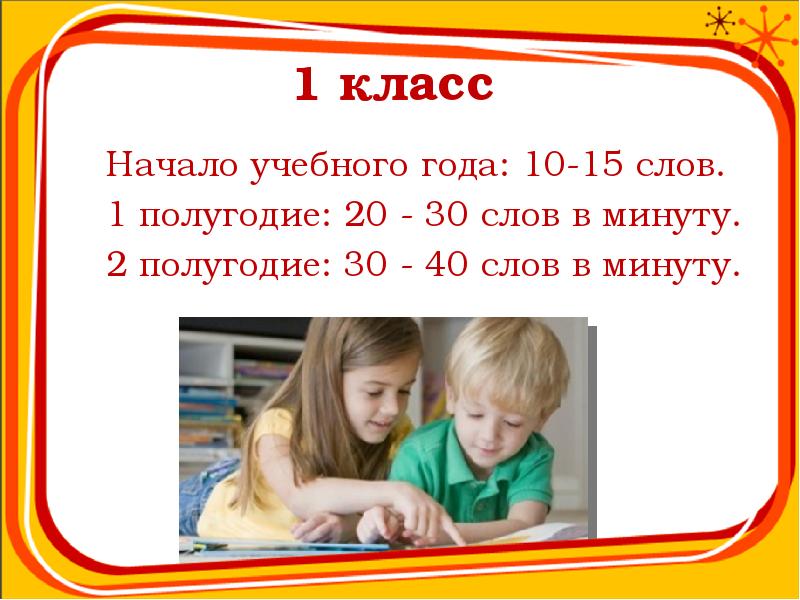 1 класс

Начало учебного года: 10-15 слов.
1 полугодие: 20 - 30 слов в минуту.
2 полугодие: 30 - 40 слов в минуту.